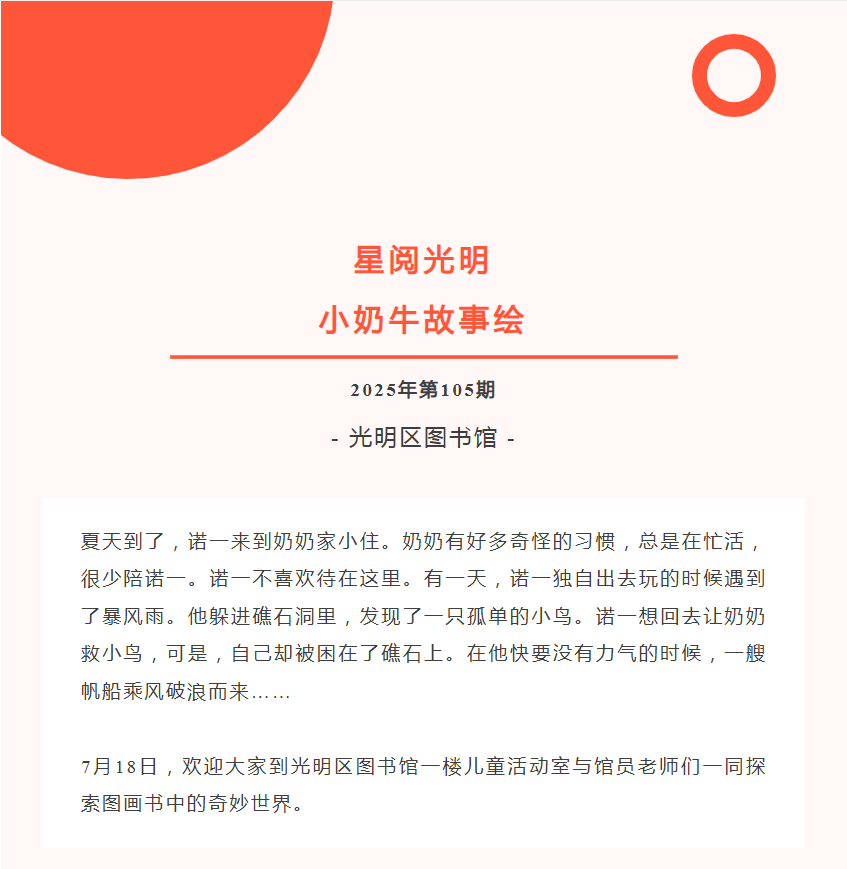 星阅光明
小奶牛故事绘

2025年第105期

- 光明区图书馆 -

夏天到了，诺一来到奶奶家小住。奶奶有好多奇怪的习惯，总是在忙活，很少陪诺一。诺一不喜欢待在这里。有一天，诺一独自出去玩的时候遇到了暴风雨。他躲进礁石洞里，发现了一只孤单的小鸟。诺一想回去让奶奶救小鸟，可是，自己却被困在了礁石上。在他快要没有力气的时候，一艘帆船乘风破浪而来……

7月18日，欢迎大家到光明区图书馆一楼儿童活动室与馆员老师们一同探索图画书中的奇妙世界。